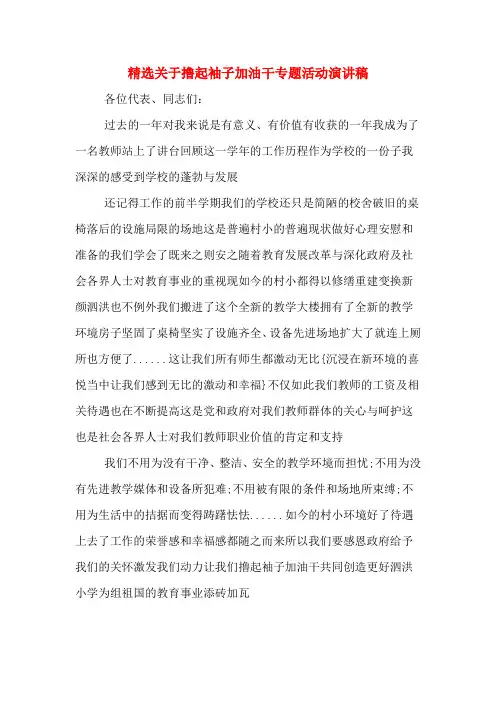 精选关于撸起袖子加油干专题活动演讲稿

各位代表、同志们:

过去的一年对我来说是有意义、有价值有收获的一年我成为了一名教师站上了讲台回顾这一学年的工作历程作为学校的一份子我深深的感受到学校的蓬勃与发展

还记得工作的前半学期我们的学校还只是简陋的校舍破旧的桌椅落后的设施局限的场地这是普遍村小的普遍现状做好心理安慰和准备的我们学会了既来之则安之随着教育发展改革与深化政府及社会各界人士对教育事业的重视现如今的村小都得以修缮重建变换新颜泗洪也不例外我们搬进了这个全新的教学大楼拥有了全新的教学环境房子坚固了桌椅坚实了设施齐全、设备先进场地扩大了就连上厕所也方便了......这让我们所有师生都激动无比{沉浸在新环境的喜悦当中让我们感到无比的激动和幸福}不仅如此我们教师的工资及相关待遇也在不断提高这是党和政府对我们教师群体的关心与呵护这也是社会各界人士对我们教师职业价值的肯定和支持

我们不用为没有干净、整洁、安全的教学环境而担忧;不用为没有先进教学媒体和设备所犯难;不用被有限的条件和场地所束缚;不用为生活中的拮据而变得踌躇怯怯......如今的村小环境好了待遇上去了工作的荣誉感和幸福感都随之而来所以我们要感恩政府给予我们的关怀激发我们动力让我们撸起袖子加油干共同创造更好泗洪小学为组祖国的教育事业添砖加瓦